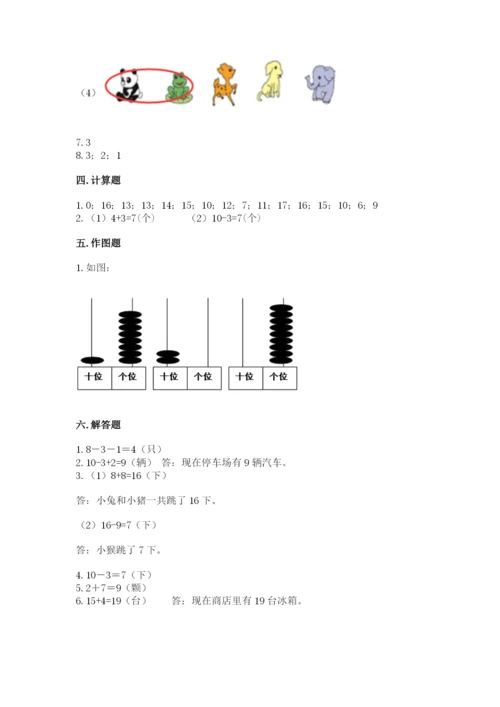 （4）

7. 3
8. 3；2；1

四. 计算题

1. 0；16；13；13；14；15；10；12；7；11；17；16；15；10；6；9
2. （1）4+3=7(个)　　（2）10-3=7(个)

五. 作图题

1. 如图：

| 十位 | 个位 |
|---|---|

| 十位 | 个位 |
|---|---|

| 十位 | 个位 |
|---|---|

六. 解答题

1. 8－3－1＝4（只）
2. 10-3+2=9（辆）　答：现在停车场有 9 辆汽车。
3. （1）8+8=16（下）

答：小兔和小猪一共跳了 16 下。

（2）16-9=7（下）

答：小猴跳了 7 下。

4. 10－3＝7（下）
5. 2＋7＝9（颗）
6. 15+4=19（台）　　答：现在商店里有 19 台冰箱。